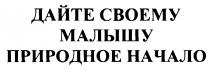 ДАЙТЕ СВОЕМУ МАЛЫШУ ПРИРОДНОЕ НАЧАЛО